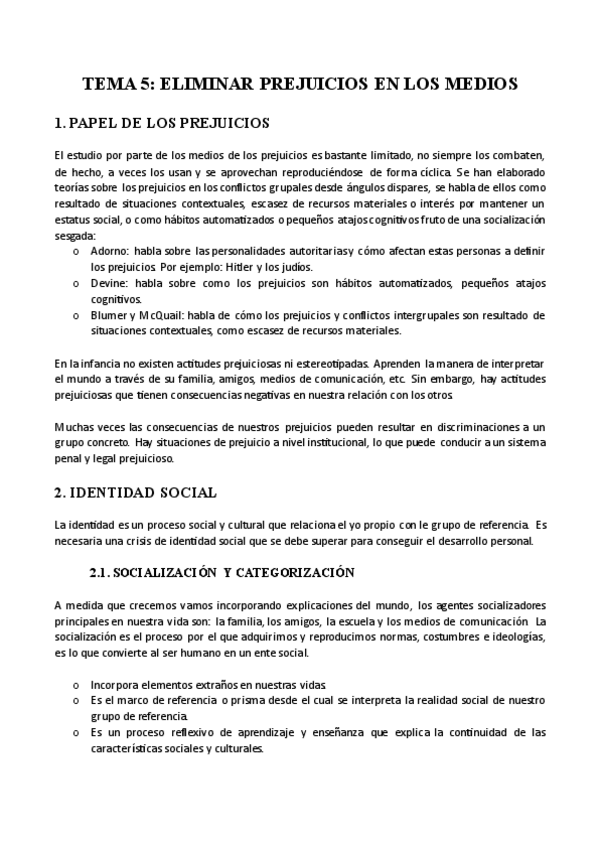 TEMA 5: ELIMINAR PREJUICIOS EN LOS MEDIOS

1. PAPEL DE LOS PREJUICIOS

El estudio por parte de los medios de los prejuicios es bastante limitado, no siempre los combaten, de hecho, a veces los usan y se aprovechan reproduciéndose de forma cíclica. Se han elaborado teorías sobre los prejuicios en los conflictos grupales desde ángulos dispares, se habla de ellos como resultado de situaciones contextuales, escasez de recursos materiales o interés por mantener un estatus social, o como hábitos automatizados o pequeños atajos cognitivos fruto de una socialización sesgada:

o Adorno: habla sobre las personalidades autoritarias y cómo afectan estas personas a definir los prejuicios. Por ejemplo: Hitler y los judíos.
o Devine: habla sobre como los prejuicios son hábitos automatizados, pequeños atajos cognitivos.
o Blumer y McQuail: habla de cómo los prejuicios y conflictos intergrupales son resultado de situaciones contextuales, como escasez de recursos materiales.

En la infancia no existen actitudes prejuiciosas ni estereotipadas. Aprenden la manera de interpretar el mundo a través de su familia, amigos, medios de comunicación, etc. Sin embargo, hay actitudes prejuiciosas que tienen consecuencias negativas en nuestra relación con los otros.

Muchas veces las consecuencias de nuestros prejuicios pueden resultar en discriminaciones a un grupo concreto. Hay situaciones de prejuicio a nivel institucional, lo que puede conducir a un sistema penal y legal prejuicioso.

2. IDENTIDAD SOCIAL

La identidad es un proceso social y cultural que relaciona el yo propio con le grupo de referencia. Es necesaria una crisis de identidad social que se debe superar para conseguir el desarrollo personal.

2.1. SOCIALIZACIÓN Y CATEGORIZACIÓN

A medida que crecemos vamos incorporando explicaciones del mundo, los agentes socializadores principales en nuestra vida son: la familia, los amigos, la escuela y los medios de comunicación. La socialización es el proceso por el que adquirimos y reproducimos normas, costumbres e ideologías, es lo que convierte al ser humano en un ente social.

o Incorpora elementos extraños en nuestras vidas.
o Es el marco de referencia o prisma desde el cual se interpreta la realidad social de nuestro grupo de referencia.
o Es un proceso reflexivo de aprendizaje y enseñanza que explica la continuidad de las características sociales y culturales.